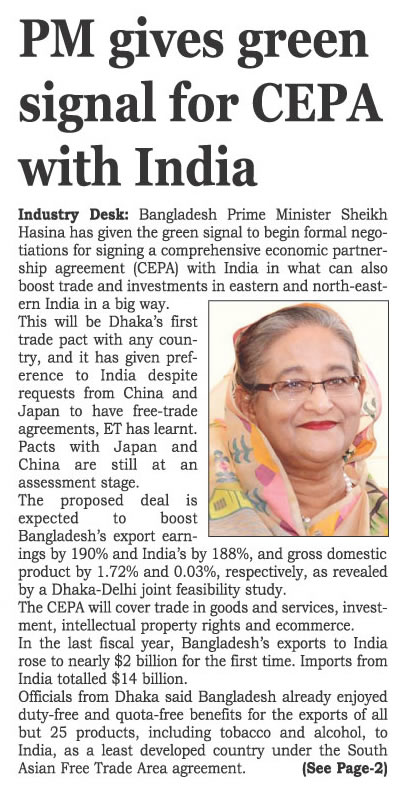 PM gives green signal for CEPA with India

Industry Desk: Bangladesh Prime Minister Sheikh Hasina has given the green signal to begin formal negotiations for signing a comprehensive economic partnership agreement (CEPA) with India in what can also boost trade and investments in eastern and north-eastern India in a big way.

This will be Dhaka's first trade pact with any country, and it has given preference to India despite requests from China and Japan to have free-trade agreements, ET has learnt. Pacts with Japan and China are still at an assessment stage.

The proposed deal is expected to boost Bangladesh's export earnings by 190% and India's by 188%, and gross domestic product by 1.72% and 0.03%, respectively, as revealed by a Dhaka-Delhi joint feasibility study.

The CEPA will cover trade in goods and services, investment, intellectual property rights and ecommerce.

In the last fiscal year, Bangladesh's exports to India rose to nearly $2 billion for the first time. Imports from India totalled $14 billion.

Officials from Dhaka said Bangladesh already enjoyed duty-free and quota-free benefits for the exports of all but 25 products, including tobacco and alcohol, to India, as a least developed country under the South Asian Free Trade Area agreement. (See Page-2)